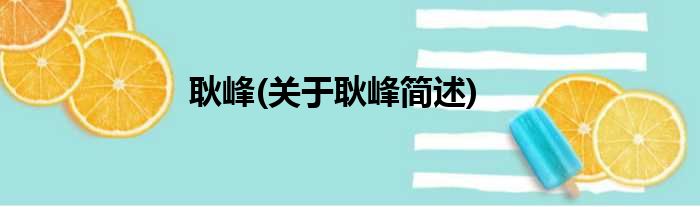 耿峰(关于耿峰简述)